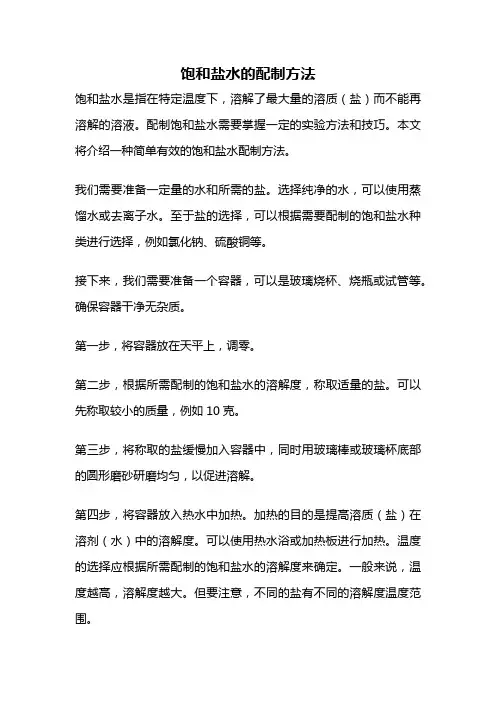 饱和盐水的配制方法

饱和盐水是指在特定温度下，溶解了最大量的溶质（盐）而不能再溶解的溶液。配制饱和盐水需要掌握一定的实验方法和技巧。本文将介绍一种简单有效的饱和盐水配制方法。

我们需要准备一定量的水和所需的盐。选择纯净的水，可以使用蒸馏水或去离子水。至于盐的选择，可以根据需要配制的饱和盐水种类进行选择，例如氯化钠、硫酸铜等。

接下来，我们需要准备一个容器，可以是玻璃烧杯、烧瓶或试管等。确保容器干净无杂质。

第一步，将容器放在天平上，调零。

第二步，根据所需配制的饱和盐水的溶解度，称取适量的盐。可以先称取较小的质量，例如 10 克。

第三步，将称取的盐缓慢加入容器中，同时用玻璃棒或玻璃杯底部的圆形磨砂研磨均匀，以促进溶解。

第四步，将容器放入热水中加热。加热的目的是提高溶质（盐）在溶剂（水）中的溶解度。可以使用热水浴或加热板进行加热。温度的选择应根据所需配制的饱和盐水的溶解度来确定。一般来说，温度越高，溶解度越大。但要注意，不同的盐有不同的溶解度温度范围。